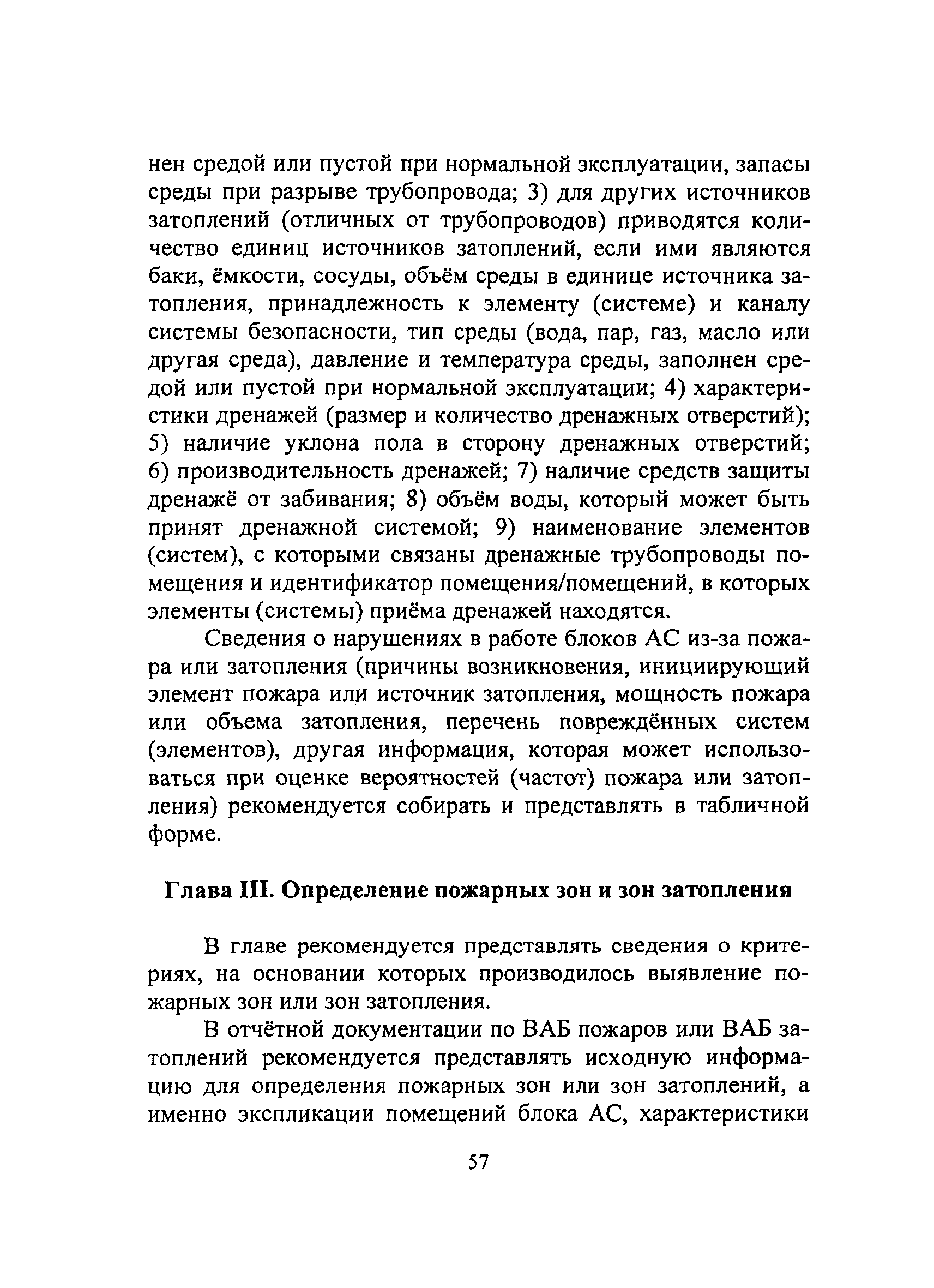 нен средой или пустой при нормальной эксплуатации, запасы среды при разрыве трубопровода; 3) для других источников затоплений (отличных от трубопроводов) приводятся количество единиц источников затоплений, если ими являются баки, ёмкости, сосуды, объём среды в единице источника затопления, принадлежность к элементу (системе) и каналу системы безопасности, тип среды (вода, пар, газ, масло или другая среда), давление и температура среды, заполнен средой или пустой при нормальной эксплуатации; 4) характеристики дренажей (размер и количество дренажных отверстий); 5) наличие уклона пола в сторону дренажных отверстий; 6) производительность дренажей; 7) наличие средств защиты дренажё от забивания; 8) объём воды, который может быть принят дренажной системой; 9) наименование элементов (систем), с которыми связаны дренажные трубопроводы помещения и идентификатор помещения/помещений, в которых элементы (системы) приёма дренажей находятся.

Сведения о нарушениях в работе блоков АС из-за пожара или затопления (причины возникновения, инициирующий элемент пожара или источник затопления, мощность пожара или объема затопления, перечень повреждённых систем (элементов), другая информация, которая может использоваться при оценке вероятностей (частот) пожара или затопления) рекомендуется собирать и представлять в табличной форме.

Глава III. Определение пожарных зон и зон затопления

В главе рекомендуется представлять сведения о критериях, на основании которых производилось выявление пожарных зон или зон затопления.

В отчётной документации по ВАБ пожаров или ВАБ затоплений рекомендуется представлять исходную информацию для определения пожарных зон или зон затоплений, а именно экспликации помещений блока АС, характеристики

57